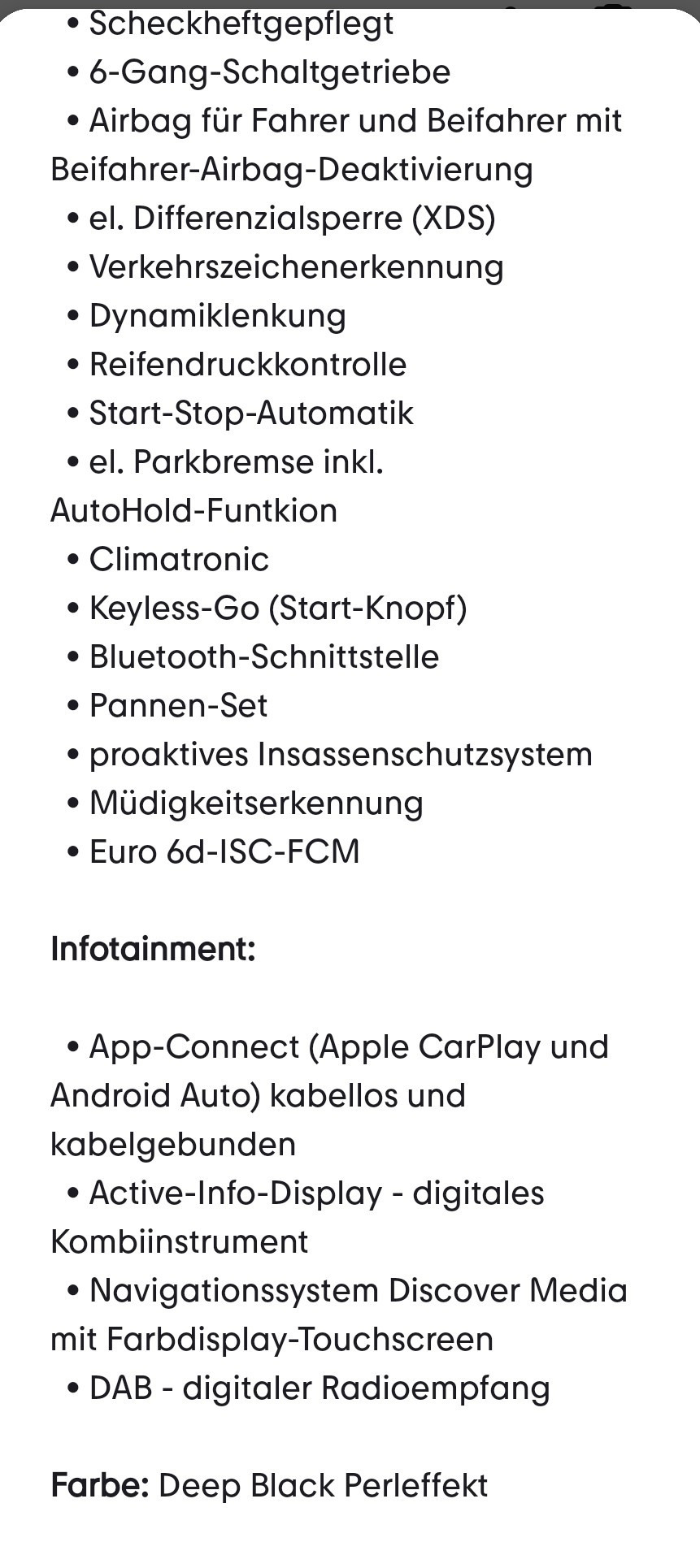 • Scheckheftgepflegt
• 6-Gang-Schaltgetriebe
• Airbag für Fahrer und Beifahrer mit Beifahrer-Airbag-Deaktivierung
• el. Differenzialsperre (XDS)
• Verkehrszeichenerkennung
• Dynamiklenkung
• Reifendruckkontrolle
• Start-Stop-Automatik
• el. Parkbremse inkl. AutoHold-Funtkion
• Climatronic
• Keyless-Go (Start-Knopf)
• Bluetooth-Schnittstelle
• Pannen-Set
• proaktives Insassenschutzsystem
• Müdigkeitserkennung
• Euro 6d-ISC-FCM

Infotainment:

• App-Connect (Apple CarPlay und Android Auto) kabellos und kabelgebunden
• Active-Info-Display - digitales Kombiinstrument
• Navigationssystem Discover Media mit Farbdisplay-Touchscreen
• DAB - digitaler Radioempfang

Farbe: Deep Black Perleffekt